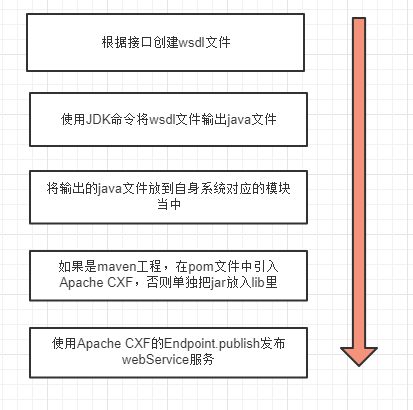 根据接口创建wsdl文件

使用JDK命令将wsdl文件输出java文件

将输出的java文件放到自身系统对应的模块当中

如果是maven工程，在pom文件中引入Apache CXF，否则单独把jar放入lib里

使用Apache CXF的Endpoint.publish发布webService服务